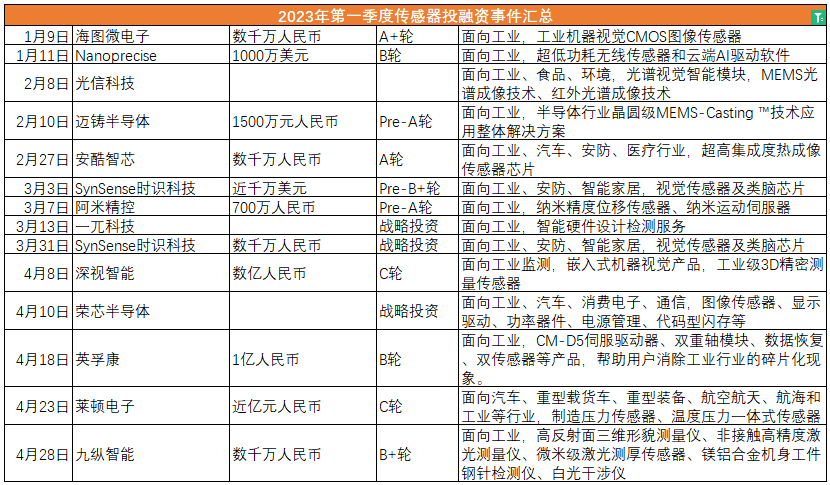 2023年第一季度传感器投融资事件汇总

| | | | | |
|---|---|---|---|---|
| 1月9日 | 海图微电子 | 数千万人民币 | A+轮 | 面向工业，工业机器视觉CMOS图像传感器 |
| 1月11日 | Nanoprecise | 1000万美元 | B轮 | 面向工业，超低功耗无线传感器和云端AI驱动软件 |
| 2月8日 | 光信科技 | | | 面向工业、食品、环境，光谱视觉智能模块，MEMS光谱成像技术、红外光谱成像技术 |
| 2月10日 | 迈铸半导体 | 1500万元人民币 | Pre-A轮 | 面向工业，半导体行业晶圆级MEMS-Casting ™技术应用整体解决方案 |
| 2月27日 | 安酷智芯 | 数千万人民币 | A轮 | 面向工业、汽车、安防、医疗行业，超高集成度热成像传感器芯片 |
| 3月3日 | SynSense时识科技 | 近千万美元 | Pre-B+轮 | 面向工业、安防、智能家居，视觉传感器及类脑芯片 |
| 3月7日 | 阿米精控 | 700万人民币 | Pre-A轮 | 面向工业，纳米精度位移传感器、纳米运动伺服器 |
| 3月13日 | 一兀科技 | | 战略投资 | 面向工业，智能硬件设计检测服务 |
| 3月31日 | SynSense时识科技 | 数千万人民币 | 战略投资 | 面向工业、安防、智能家居，视觉传感器及类脑芯片 |
| 4月8日 | 深视智能 | 数亿人民币 | C轮 | 面向工业监测，嵌入式机器视觉产品，工业级3D精密测量传感器 |
| 4月10日 | 荣芯半导体 | | 战略投资 | 面向工业、汽车、消费电子、通信，图像传感器、显示驱动、功率器件、电源管理、代码型闪存等 |
| 4月18日 | 英孚康 | 1亿人民币 | B轮 | 面向工业，CM-D5伺服驱动器、双重轴模块、数据恢复、双传感器等产品，帮助用户消除工业行业的碎片化现象。 |
| 4月23日 | 莱顿电子 | 近亿元人民币 | C轮 | 面向汽车、重型载货车、重型装备、航空航天、航海和工业等行业，制造压力传感器、温度压力一体式传感器 |
| 4月28日 | 九纵智能 | 数千万人民币 | B+轮 | 面向工业，高反射面三维形貌测量仪、非接触高精度激光测量仪、微米级激光测厚传感器、镁铝合金机身工件钢针检测仪、白光干涉仪 |